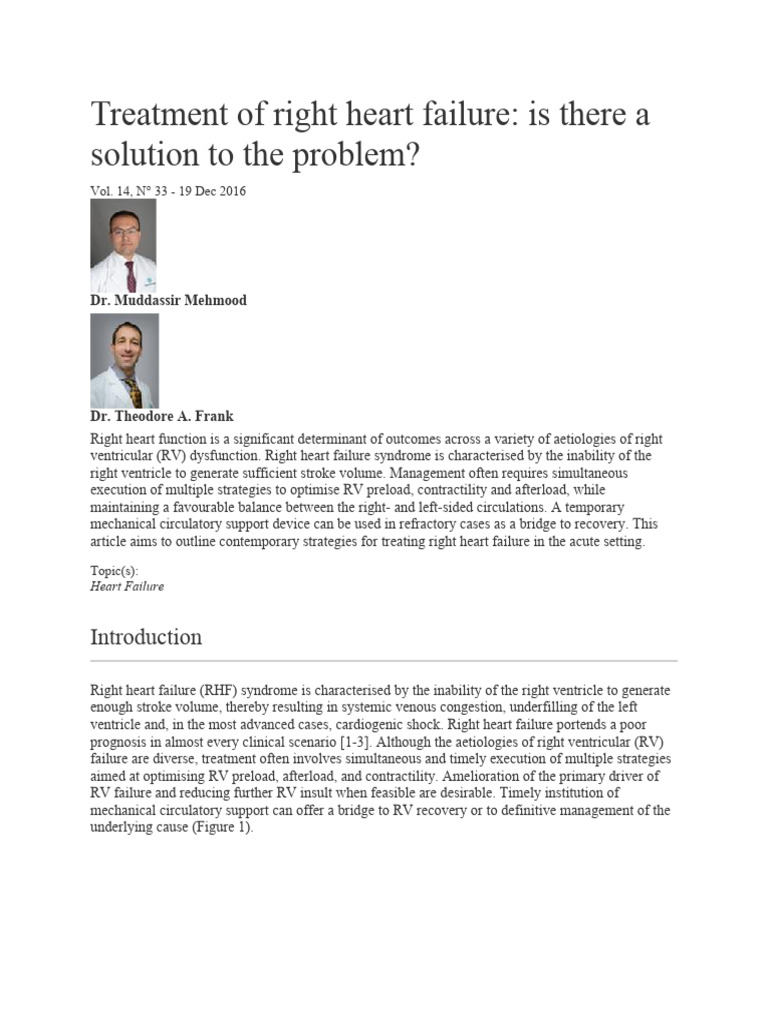 Treatment of right heart failure: is there a solution to the problem?

Vol. 14, N° 33 - 19 Dec 2016

Dr. Muddassir Mehmood

Dr. Theodore A. Frank

Right heart function is a significant determinant of outcomes across a variety of aetiologies of right ventricular (RV) dysfunction. Right heart failure syndrome is characterised by the inability of the right ventricle to generate sufficient stroke volume. Management often requires simultaneous execution of multiple strategies to optimise RV preload, contractility and afterload, while maintaining a favourable balance between the right- and left-sided circulations. A temporary mechanical circulatory support device can be used in refractory cases as a bridge to recovery. This article aims to outline contemporary strategies for treating right heart failure in the acute setting.

Topic(s):
Heart Failure

Introduction

Right heart failure (RHF) syndrome is characterised by the inability of the right ventricle to generate enough stroke volume, thereby resulting in systemic venous congestion, underfilling of the left ventricle and, in the most advanced cases, cardiogenic shock. Right heart failure portends a poor prognosis in almost every clinical scenario [1-3]. Although the aetiologies of right ventricular (RV) failure are diverse, treatment often involves simultaneous and timely execution of multiple strategies aimed at optimising RV preload, afterload, and contractility. Amelioration of the primary driver of RV failure and reducing further RV insult when feasible are desirable. Timely institution of mechanical circulatory support can offer a bridge to RV recovery or to definitive management of the underlying cause (Figure 1).